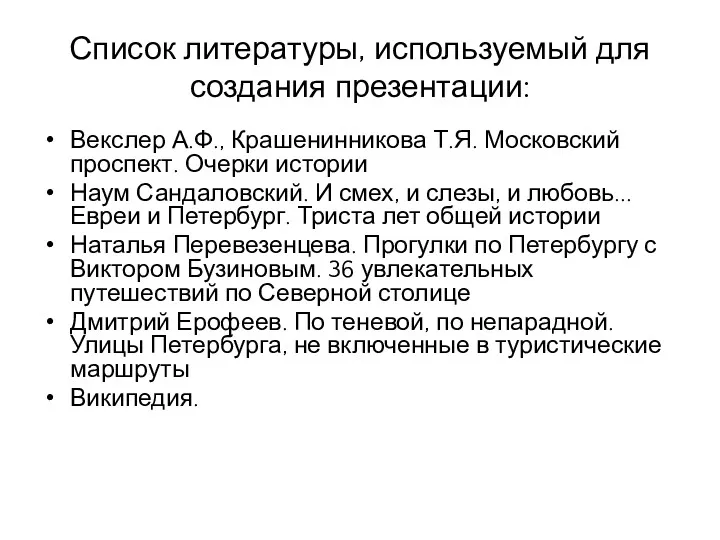 Список литературы, используемый для создания презентации:

• Векслер А.Ф., Крашенинникова Т.Я. Московский проспект. Очерки истории
• Наум Сандаловский. И смех, и слезы, и любовь... Евреи и Петербург. Триста лет общей истории
• Наталья Перевезенцева. Прогулки по Петербургу с Виктором Бузиновым. 36 увлекательных путешествий по Северной столице
• Дмитрий Ерофеев. По теневой, по непарадной. Улицы Петербурга, не включенные в туристические маршруты
• Википедия.